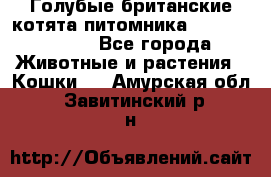 Голубые британские котята питомника
Все города
Животные и растения
Кошки
Амурская обл
Завитинский р
н

http://Объявлений.сайт